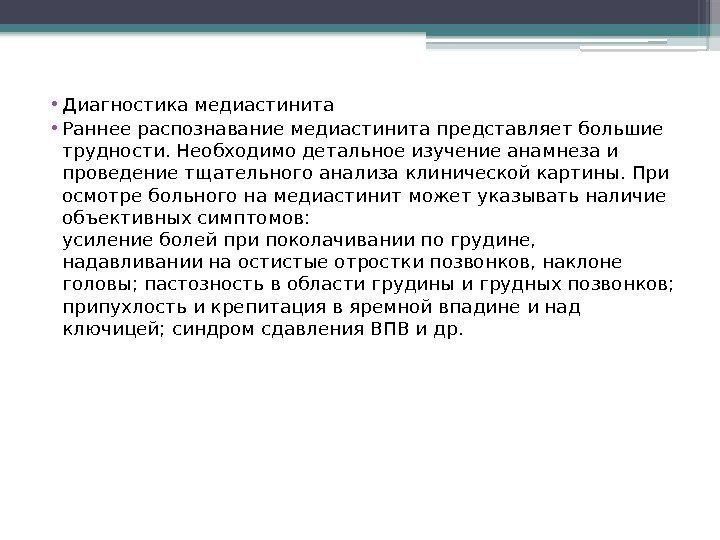 • Диагностика медиастинита

• Раннее распознавание медиастинита представляет большие трудности. Необходимо детальное изучение анамнеза и проведение тщательного анализа клинической картины. При осмотре больного на медиастинит может указывать наличие объективных симптомов:
усиление болей при поколачивании по грудине, надавливании на остистые отростки позвонков, наклоне головы; пастозность в области грудины и грудных позвонков; припухлость и крепитация в яремной впадине и над ключицей; синдром сдавления ВПВ и др.